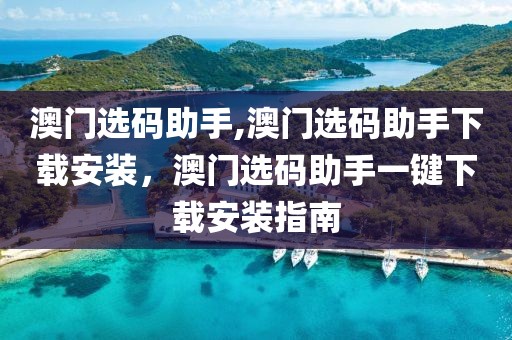 澳门选码助手,澳门选码助手下载安装，澳门选码助手一键下载安装指南